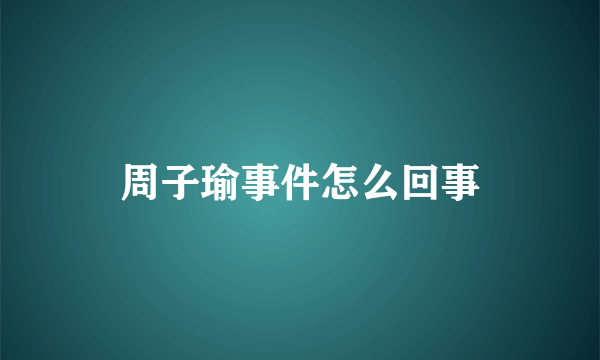 周子瑜事件怎么回事